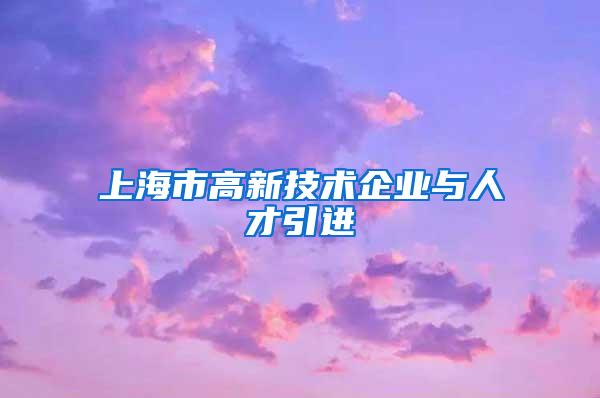 上海市高新技术企业与人才引进